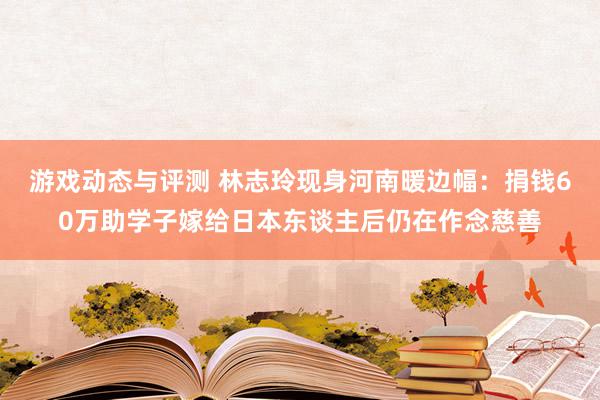 游戏动态与评测 林志玲现身河南暖边幅：捐钱60万助学子嫁给日本东谈主后仍在作念慈善